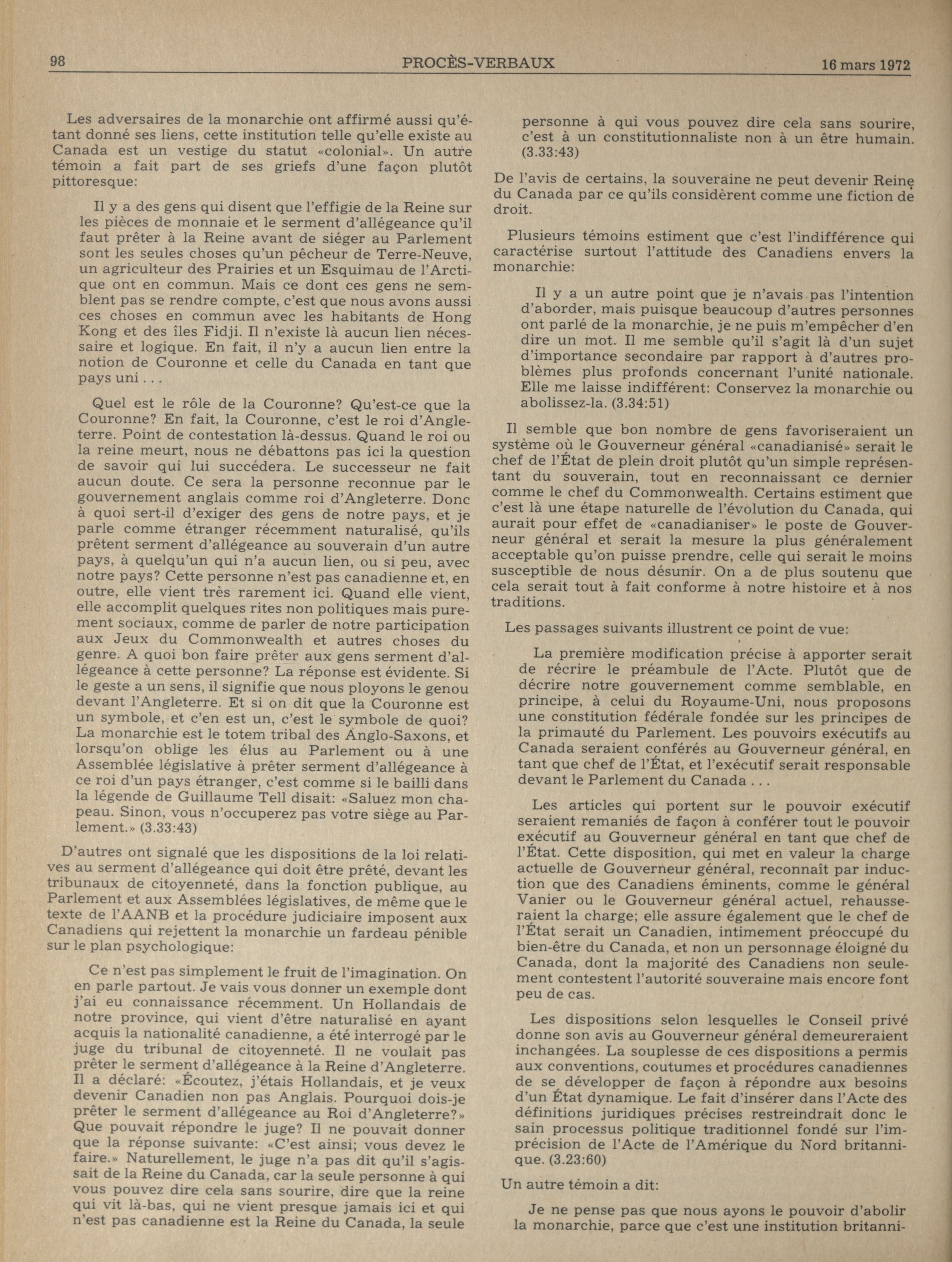 98 PROCÈS-VERBAUX 16 mars 1972

Les adversaires de la monarchie ont affirmé aussi qu'étant donné ses liens, cette institution telle qu'elle existe au Canada est un vestige du statut «colonial». Un autre témoin a fait part de ses griefs d'une façon plutôt pittoresque:

Il y a des gens qui disent que l'effigie de la Reine sur les pièces de monnaie et le serment d'allégeance qu'il faut prêter à la Reine avant de siéger au Parlement sont les seules choses qu'un pêcheur de Terre-Neuve, un agriculteur des Prairies et un Esquimau de l'Arctique ont en commun. Mais ce dont ces gens ne semblent pas se rendre compte, c'est que nous avons aussi ces choses en commun avec les habitants de Hong Kong et des îles Fidji. Il n'existe là aucun lien nécessaire et logique. En fait, il n'y a aucun lien entre la notion de Couronne et celle du Canada en tant que pays uni . . .

Quel est le rôle de la Couronne? Qu'est-ce que la Couronne? En fait, la Couronne, c'est le roi d'Angleterre. Point de contestation là-dessus. Quand le roi ou la reine meurt, nous ne débattons pas ici la question de savoir qui lui succédera. Le successeur ne fait aucun doute. Ce sera la personne reconnue par le gouvernement anglais comme roi d'Angleterre. Donc à quoi sert-il d'exiger des gens de notre pays, et je parle comme étranger récemment naturalisé, qu'ils prêtent serment d'allégeance au souverain d'un autre pays, à quelqu'un qui n'a aucun lien, ou si peu, avec notre pays? Cette personne n'est pas canadienne et, en outre, elle vient très rarement ici. Quand elle vient, elle accomplit quelques rites non politiques mais purement sociaux, comme de parler de notre participation aux Jeux du Commonwealth et autres choses du genre. A quoi bon faire prêter aux gens serment d'allégeance à cette personne? La réponse est évidente. Si le geste a un sens, il signifie que nous ployons le genou devant l'Angleterre. Et si on dit que la Couronne est un symbole, et c'en est un, c'est le symbole de quoi? La monarchie est le totem tribal des Anglo-Saxons, et lorsqu'on oblige les élus au Parlement ou à une Assemblée législative à prêter serment d'allégeance à ce roi d'un pays étranger, c'est comme si le bailli dans la légende de Guillaume Tell disait: «Saluez mon chapeau. Sinon, vous n'occuperez pas votre siège au Parlement.» (3.33:43)

D'autres ont signalé que les dispositions de la loi relatives au serment d'allégeance qui doit être prêté, devant les tribunaux de citoyenneté, dans la fonction publique, au Parlement et aux Assemblées législatives, de même que le texte de l'AANB et la procédure judiciaire imposent aux Canadiens qui rejettent la monarchie un fardeau pénible sur le plan psychologique:

Ce n'est pas simplement le fruit de l'imagination. On en parle partout. Je vais vous donner un exemple dont j'ai eu connaissance récemment. Un Hollandais de notre province, qui vient d'être naturalisé en ayant acquis la nationalité canadienne, a été interrogé par le juge du tribunal de citoyenneté. Il ne voulait pas prêter le serment d'allégeance à la Reine d'Angleterre. Il a déclaré: «Écoutez, j'étais Hollandais, et je veux devenir Canadien non pas Anglais. Pourquoi dois-je prêter le serment d'allégeance au Roi d'Angleterre?» Que pouvait répondre le juge? Il ne pouvait donner que la réponse suivante: «C'est ainsi; vous devez le faire.» Naturellement, le juge n'a pas dit qu'il s'agissait de la Reine du Canada, car la seule personne à qui vous pouvez dire cela sans sourire, dire que la reine qui vit là-bas, qui ne vient presque jamais ici et qui n'est pas canadienne est la Reine du Canada, la seule personne à qui vous pouvez dire cela sans sourire, c'est à un constitutionnaliste non à un être humain. (3.33:43)

De l'avis de certains, la souveraine ne peut devenir Reine du Canada par ce qu'ils considèrent comme une fiction de droit.

Plusieurs témoins estiment que c'est l'indifférence qui caractérise surtout l'attitude des Canadiens envers la monarchie:

Il y a un autre point que je n'avais pas l'intention d'aborder, mais puisque beaucoup d'autres personnes ont parlé de la monarchie, je ne puis m'empêcher d'en dire un mot. Il me semble qu'il s'agit là d'un sujet d'importance secondaire par rapport à d'autres problèmes plus profonds concernant l'unité nationale. Elle me laisse indifférent: Conservez la monarchie ou abolissez-la. (3.34:51)

Il semble que bon nombre de gens favoriseraient un système où le Gouverneur général «canadianisé» serait le chef de l'État de plein droit plutôt qu'un simple représentant du souverain, tout en reconnaissant ce dernier comme le chef du Commonwealth. Certains estiment que c'est là une étape naturelle de l'évolution du Canada, qui aurait pour effet de «canadianiser» le poste de Gouverneur général et serait la mesure la plus généralement acceptable qu'on puisse prendre, celle qui serait le moins susceptible de nous désunir. On a de plus soutenu que cela serait tout à fait conforme à notre histoire et à nos traditions.

Les passages suivants illustrent ce point de vue:

La première modification précise à apporter serait de récrire le préambule de l'Acte. Plutôt que de décrire notre gouvernement comme semblable, en principe, à celui du Royaume-Uni, nous proposons une constitution fédérale fondée sur les principes de la primauté du Parlement. Les pouvoirs exécutifs au Canada seraient conférés au Gouverneur général, en tant que chef de l'État, et l'exécutif serait responsable devant le Parlement du Canada . . .

Les articles qui portent sur le pouvoir exécutif seraient remaniés de façon à conférer tout le pouvoir exécutif au Gouverneur général en tant que chef de l'État. Cette disposition, qui met en valeur la charge actuelle de Gouverneur général, reconnaît par induction que des Canadiens éminents, comme le général Vanier ou le Gouverneur général actuel, rehausseraient la charge; elle assure également que le chef de l'État serait un Canadien, intimement préoccupé du bien-être du Canada, et non un personnage éloigné du Canada, dont la majorité des Canadiens non seulement contestent l'autorité souveraine mais encore font peu de cas.

Les dispositions selon lesquelles le Conseil privé donne son avis au Gouverneur général demeureraient inchangées. La souplesse de ces dispositions a permis aux conventions, coutumes et procédures canadiennes de se développer de façon à répondre aux besoins d'un État dynamique. Le fait d'insérer dans l'Acte des définitions juridiques précises restreindrait donc le sain processus politique traditionnel fondé sur l'imprécision de l'Acte de l'Amérique du Nord britannique. (3.23:60)

Un autre témoin a dit:

Je ne pense pas que nous ayons le pouvoir d'abolir la monarchie, parce que c'est une institution britanni-